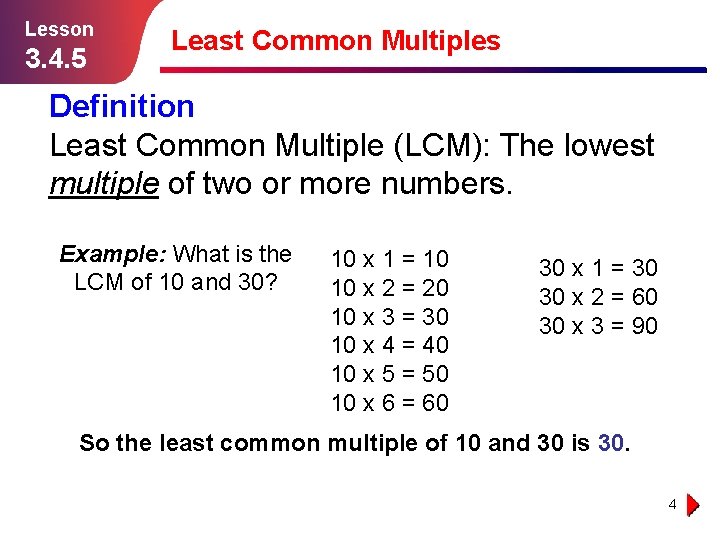 Lesson
3.4.5

Least Common Multiples

Definition
Least Common Multiple (LCM): The lowest multiple of two or more numbers.

Example: What is the LCM of 10 and 30?

10 x 1 = 10
10 x 2 = 20
10 x 3 = 30
10 x 4 = 40
10 x 5 = 50
10 x 6 = 60

30 x 1 = 30
30 x 2 = 60
30 x 3 = 90

So the least common multiple of 10 and 30 is 30.

4